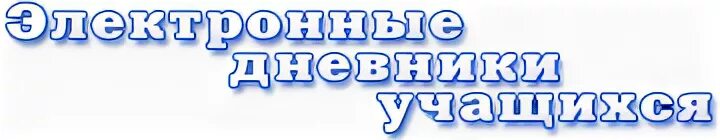 Электронные дневники учащихся